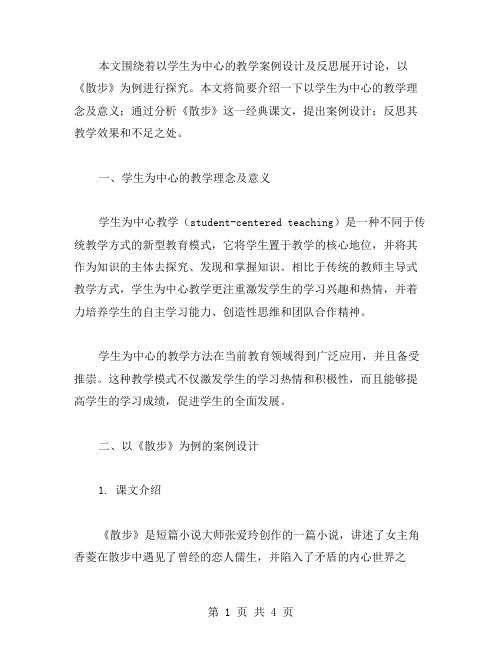 本文围绕着以学生为中心的教学案例设计及反思展开讨论，以《散步》为例进行探究。本文将简要介绍一下以学生为中心的教学理念及意义；通过分析《散步》这一经典课文，提出案例设计；反思其教学效果和不足之处。

一、学生为中心的教学理念及意义

学生为中心教学（student-centered teaching）是一种不同于传统教学方式的新型教育模式，它将学生置于教学的核心地位，并将其作为知识的主体去探究、发现和掌握知识。相比于传统的教师主导式教学方式，学生为中心教学更注重激发学生的学习兴趣和热情，并着力培养学生的自主学习能力、创造性思维和团队合作精神。

学生为中心的教学方法在当前教育领域得到广泛应用，并且备受推崇。这种教学模式不仅激发学生的学习热情和积极性，而且能够提高学生的学习成绩，促进学生的全面发展。

二、以《散步》为例的案例设计

1. 课文介绍

《散步》是短篇小说大师张爱玲创作的一篇小说，讲述了女主角香菱在散步中遇见了曾经的恋人儒生，并陷入了矛盾的内心世界之

第 1 页 共 4 页